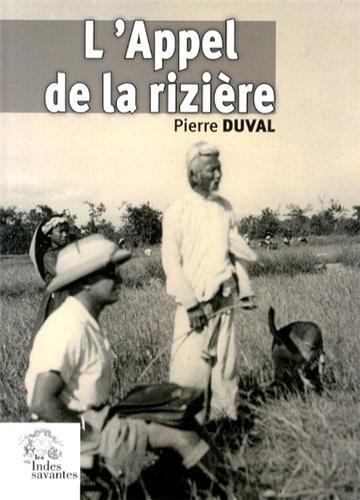 L 'Appel de la rizière

Pierre DUVAL

les Indes savantes